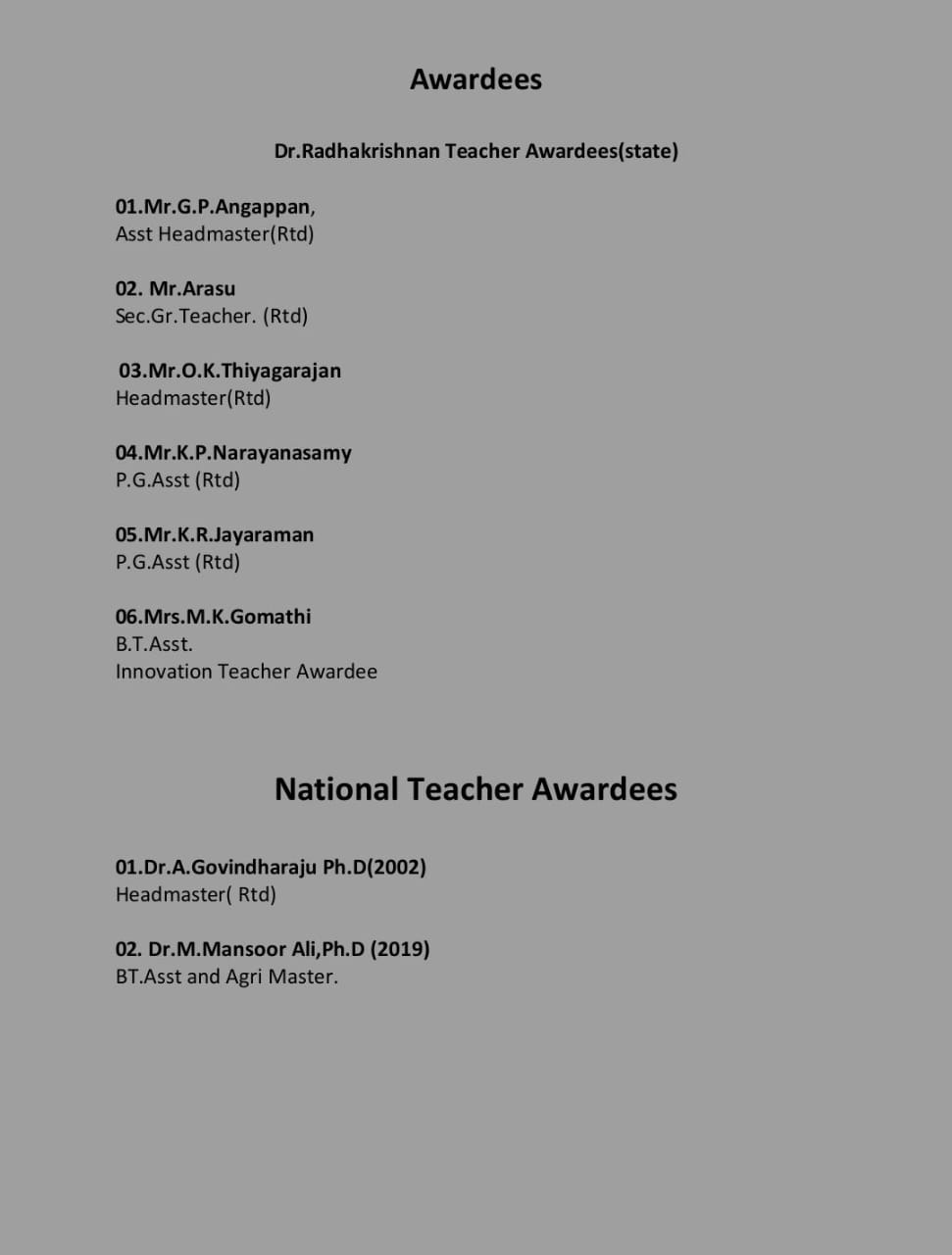 Awardees

Dr.Radhakrishnan Teacher Awardees(state)

01.Mr.G.P.Angappan,
Asst Headmaster(Rtd)

02. Mr.Arasu
Sec.Gr.Teacher. (Rtd)

03.Mr.O.K.Thiyagarajan
Headmaster(Rtd)

04.Mr.K.P.Narayanasamy
P.G.Asst (Rtd)

05.Mr.K.R.Jayaraman
P.G.Asst (Rtd)

06.Mrs.M.K.Gomathi
B.T.Asst.
Innovation Teacher Awardee

National Teacher Awardees

01.Dr.A.Govindharaju Ph.D(2002)
Headmaster( Rtd)

02. Dr.M.Mansoor Ali,Ph.D (2019)
BT.Asst and Agri Master.